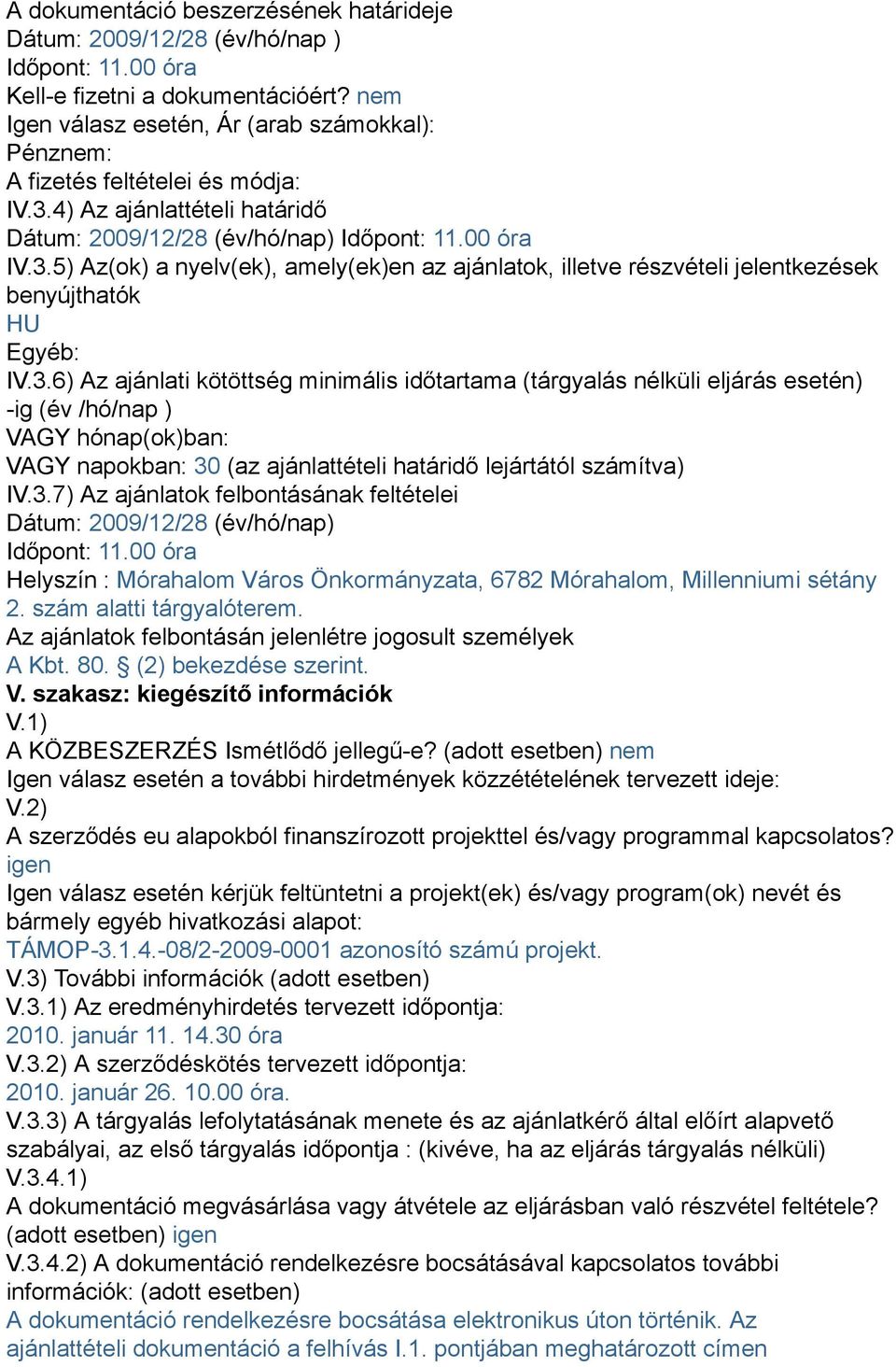 A dokumentáció beszerzésének határideje
Dátum: 2009/12/28 (év/hó/nap )
Időpont: 11.00 óra
Kell-e fizetni a dokumentációért? nem
Igen válasz esetén, Ár (arab számokkal):
Pénznem:
A fizetés feltételei és módja:
IV.3.4) Az ajánlattételi határidő
Dátum: 2009/12/28 (év/hó/nap) Időpont: 11.00 óra
IV.3.5) Az(ok) a nyelv(ek), amely(ek)en az ajánlatok, illetve részvételi jelentkezések benyújthatók
HU
Egyéb:
IV.3.6) Az ajánlati kötöttség minimális időtartama (tárgyalás nélküli eljárás esetén) -ig (év /hó/nap )
VAGY hónap(ok)ban:
VAGY napokban: 30 (az ajánlattételi határidő lejártától számítva)
IV.3.7) Az ajánlatok felbontásának feltételei
Dátum: 2009/12/28 (év/hó/nap)
Időpont: 11.00 óra
Helyszín : Mórahalom Város Önkormányzata, 6782 Mórahalom, Millenniumi sétány 2. szám alatti tárgyalóterem.
Az ajánlatok felbontásán jelenlétre jogosult személyek
A Kbt. 80. § (2) bekezdése szerint.
V. szakasz: kiegészítő információk
V.1)
A KÖZBESZERZÉS Ismétlődő jellegű-e? (adott esetben) nem
Igen válasz esetén a további hirdetmények közzétételének tervezett ideje:
V.2)
A szerződés eu alapokból finanszírozott projekttel és/vagy programmal kapcsolatos? igen
Igen válasz esetén kérjük feltüntetni a projekt(ek) és/vagy program(ok) nevét és bármely egyéb hivatkozási alapot:
TÁMOP-3.1.4.-08/2-2009-0001 azonosító számú projekt.
V.3) További információk (adott esetben)
V.3.1) Az eredményhirdetés tervezett időpontja:
2010. január 11. 14.30 óra
V.3.2) A szerződéskötés tervezett időpontja:
2010. január 26. 10.00 óra.
V.3.3) A tárgyalás lefolytatásának menete és az ajánlatkérő által előírt alapvető szabályai, az első tárgyalás időpontja : (kivéve, ha az eljárás tárgyalás nélküli)
V.3.4.1)
A dokumentáció megvásárlása vagy átvétele az eljárásban való részvétel feltétele? (adott esetben) igen
V.3.4.2) A dokumentáció rendelkezésre bocsátásával kapcsolatos további információk: (adott esetben)
A dokumentáció rendelkezésre bocsátása elektronikus úton történik. Az ajánlattételi dokumentáció a felhívás I.1. pontjában meghatározott címen